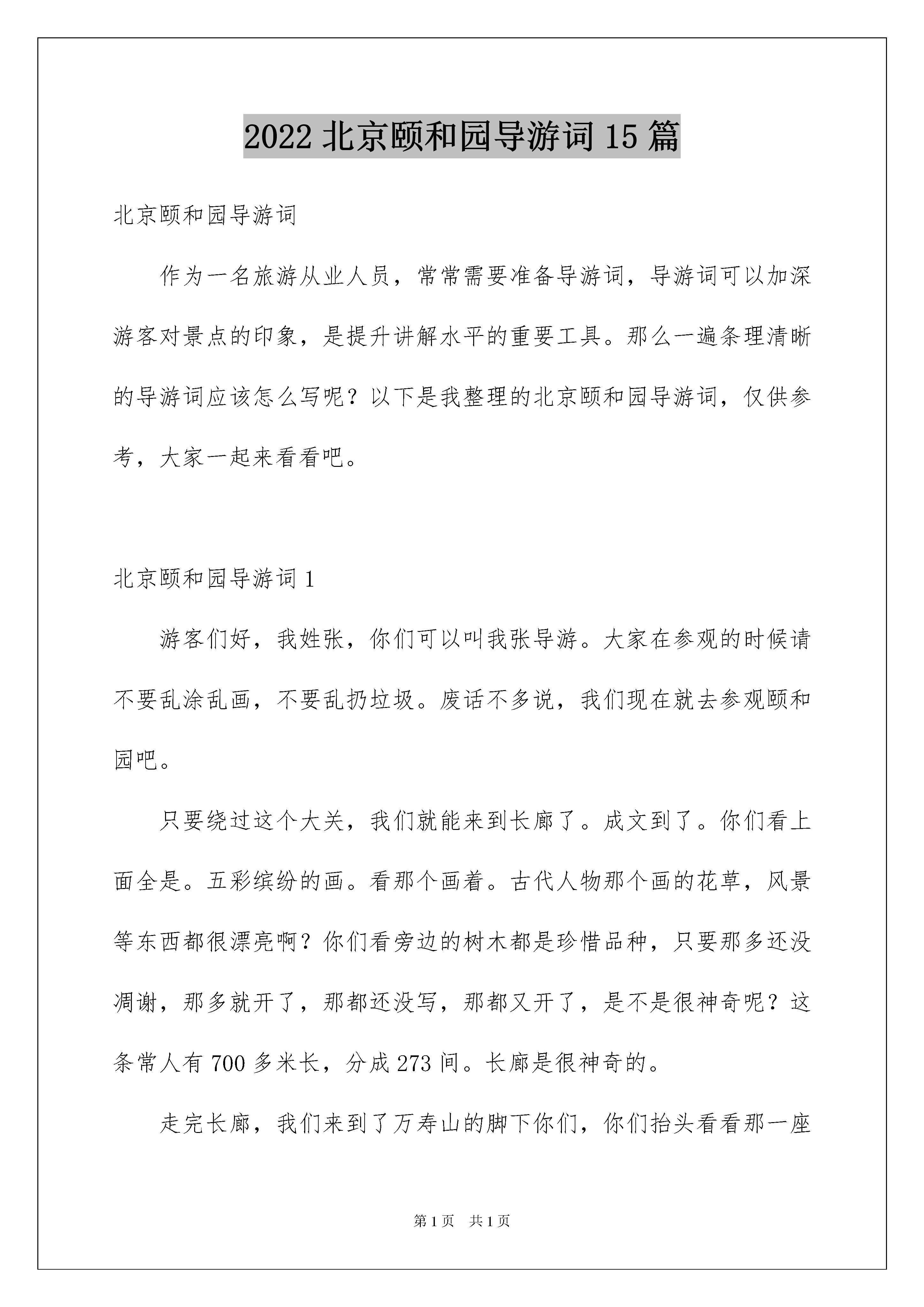 2022 北京颐和园导游词 15 篇

北京颐和园导游词

作为一名旅游从业人员，常常需要准备导游词，导游词可以加深游客对景点的印象，是提升讲解水平的重要工具。那么一遍条理清晰的导游词应该怎么写呢？以下是我整理的北京颐和园导游词，仅供参考，大家一起来看看吧。

北京颐和园导游词 1

游客们好，我姓张，你们可以叫我张导游。大家在参观的时候请不要乱涂乱画，不要乱扔垃圾。废话不多说，我们现在就去参观颐和园吧。

只要绕过这个大关，我们就能来到长廊了。成文到了。你们看上面全是。五彩缤纷的画。看那个画着。古代人物那个画的花草，风景等东西都很漂亮啊？你们看旁边的树木都是珍惜品种，只要那多还没凋谢，那多就开了，那都还没写，那都又开了，是不是很神奇呢？这条常人有 700 多米长，分成 273 间。长廊是很神奇的。

走完长廊，我们来到了万寿山的脚下你们，你们抬头看看那一座

第 1 页　共 1 页